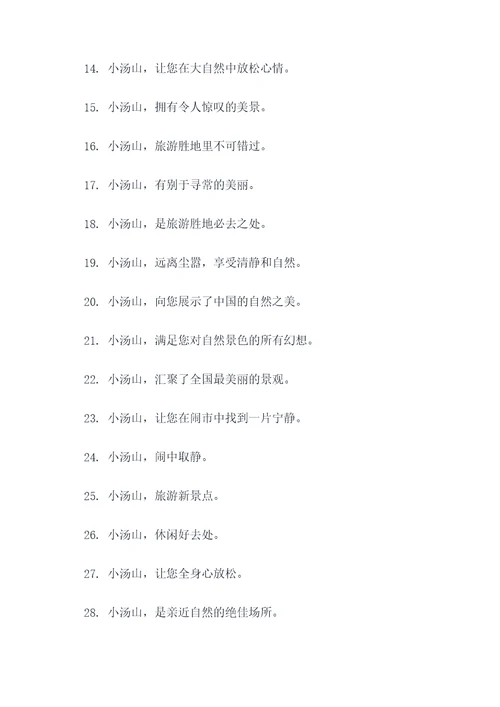 14. 小汤山，让您在大自然中放松心情。

15. 小汤山，拥有令人惊叹的美景。

16. 小汤山，旅游胜地里不可错过。

17. 小汤山，有别于寻常的美丽。

18. 小汤山，是旅游胜地必去之处。

19. 小汤山，远离尘嚣，享受清静和自然。

20. 小汤山，向您展示了中国的自然之美。

21. 小汤山，满足您对自然景色的所有幻想。

22. 小汤山，汇聚了全国最美丽的景观。

23. 小汤山，让您在闹市中找到一片宁静。

24. 小汤山，闹中取静。

25. 小汤山，旅游新景点。

26. 小汤山，休闲好去处。

27. 小汤山，让您全身心放松。

28. 小汤山，是亲近自然的绝佳场所。